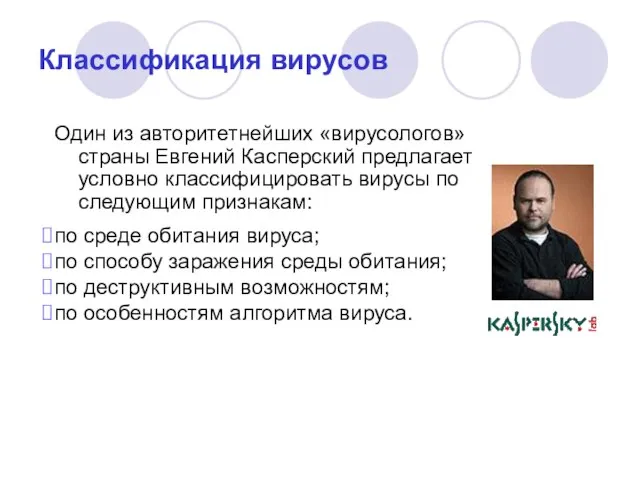 Классификация вирусов

Один из авторитетнейших «вирусологов» страны Евгений Касперский предлагает условно классифицировать вирусы по следующим признакам:

по среде обитания вируса;
по способу заражения среды обитания;
по деструктивным возможностям;
по особенностям алгоритма вируса.

KASPERSKY lab